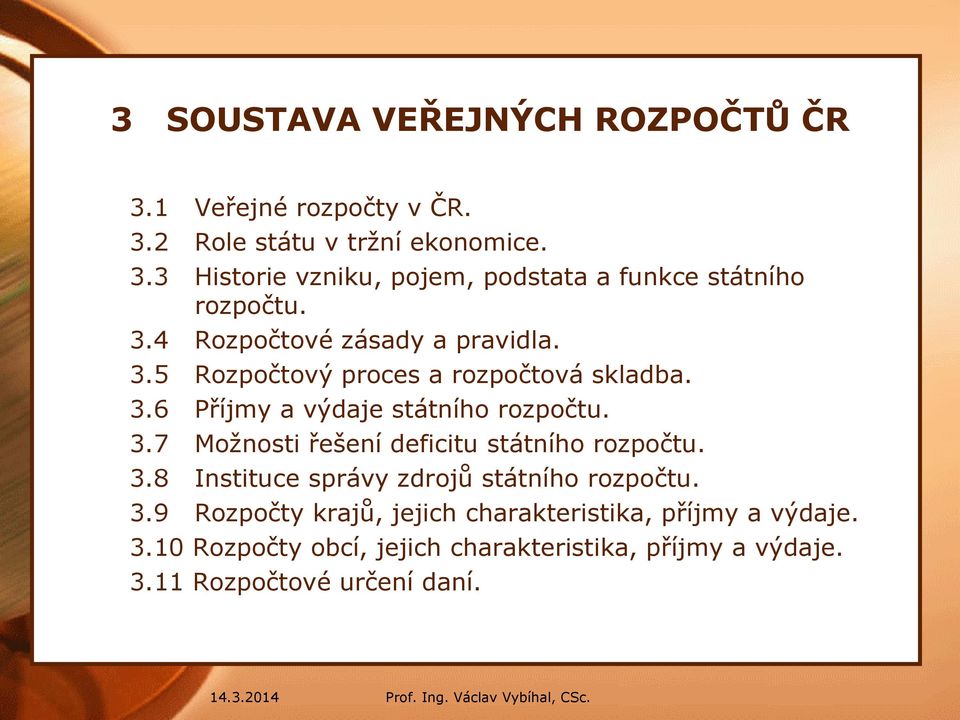 3 SOUSTAVA VEŘEJNÝCH ROZPOČTŮ ČR

3.1 Veřejné rozpočty v ČR.
3.2 Role státu v tržní ekonomice.
3.3 Historie vzniku, pojem, podstata a funkce státního rozpočtu.
3.4 Rozpočtové zásady a pravidla.
3.5 Rozpočtový proces a rozpočtová skladba.
3.6 Příjmy a výdaje státního rozpočtu.
3.7 Možnosti řešení deficitu státního rozpočtu.
3.8 Instituce správy zdrojů státního rozpočtu.
3.9 Rozpočty krajů, jejich charakteristika, příjmy a výdaje.
3.10 Rozpočty obcí, jejich charakteristika, příjmy a výdaje.
3.11 Rozpočtové určení daní.

14.3.2014 Prof. Ing. Václav Vybíhal, CSc.